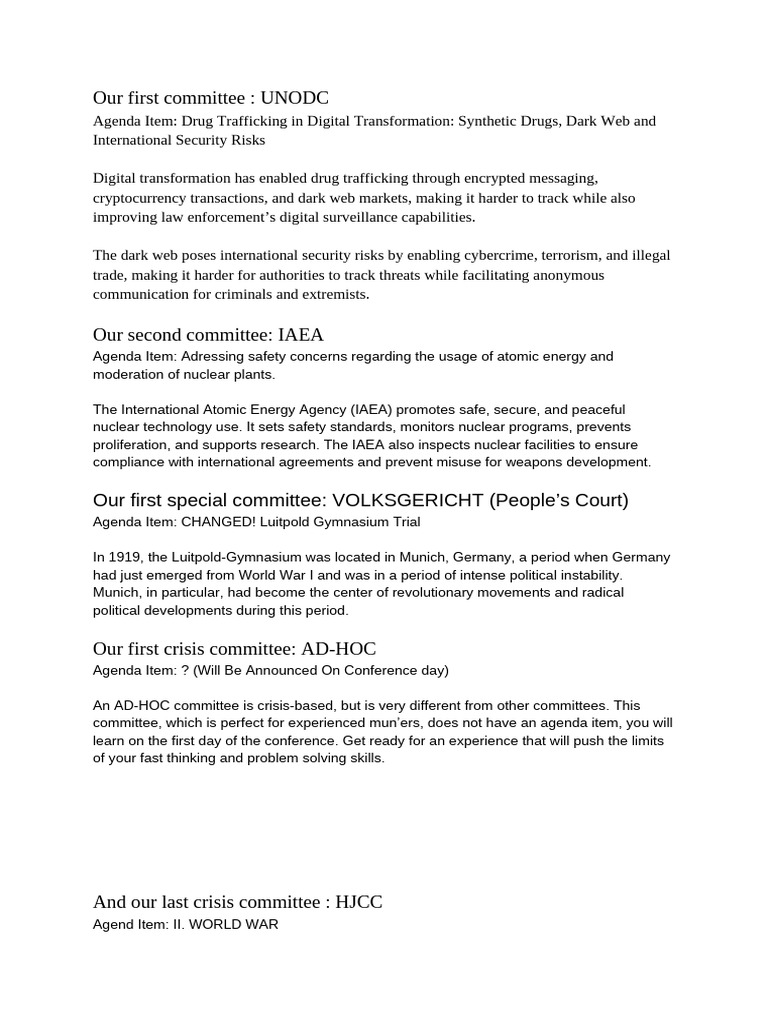 Our first committee : UNODC
Agenda Item: Drug Trafficking in Digital Transformation: Synthetic Drugs, Dark Web and International Security Risks

Digital transformation has enabled drug trafficking through encrypted messaging, cryptocurrency transactions, and dark web markets, making it harder to track while also improving law enforcement's digital surveillance capabilities.

The dark web poses international security risks by enabling cybercrime, terrorism, and illegal trade, making it harder for authorities to track threats while facilitating anonymous communication for criminals and extremists.

Our second committee: IAEA
Agenda Item: Adressing safety concerns regarding the usage of atomic energy and moderation of nuclear plants.

The International Atomic Energy Agency (IAEA) promotes safe, secure, and peaceful nuclear technology use. It sets safety standards, monitors nuclear programs, prevents proliferation, and supports research. The IAEA also inspects nuclear facilities to ensure compliance with international agreements and prevent misuse for weapons development.

Our first special committee: VOLKSGERICHT (People's Court)
Agenda Item: CHANGED! Luitpold Gymnasium Trial

In 1919, the Luitpold-Gymnasium was located in Munich, Germany, a period when Germany had just emerged from World War I and was in a period of intense political instability. Munich, in particular, had become the center of revolutionary movements and radical political developments during this period.

Our first crisis committee: AD-HOC
Agenda Item: ? (Will Be Announced On Conference day)

An AD-HOC committee is crisis-based, but is very different from other committees. This committee, which is perfect for experienced mun'ers, does not have an agenda item, you will learn on the first day of the conference. Get ready for an experience that will push the limits of your fast thinking and problem solving skills.

And our last crisis committee : HJCC
Agend Item: II. WORLD WAR